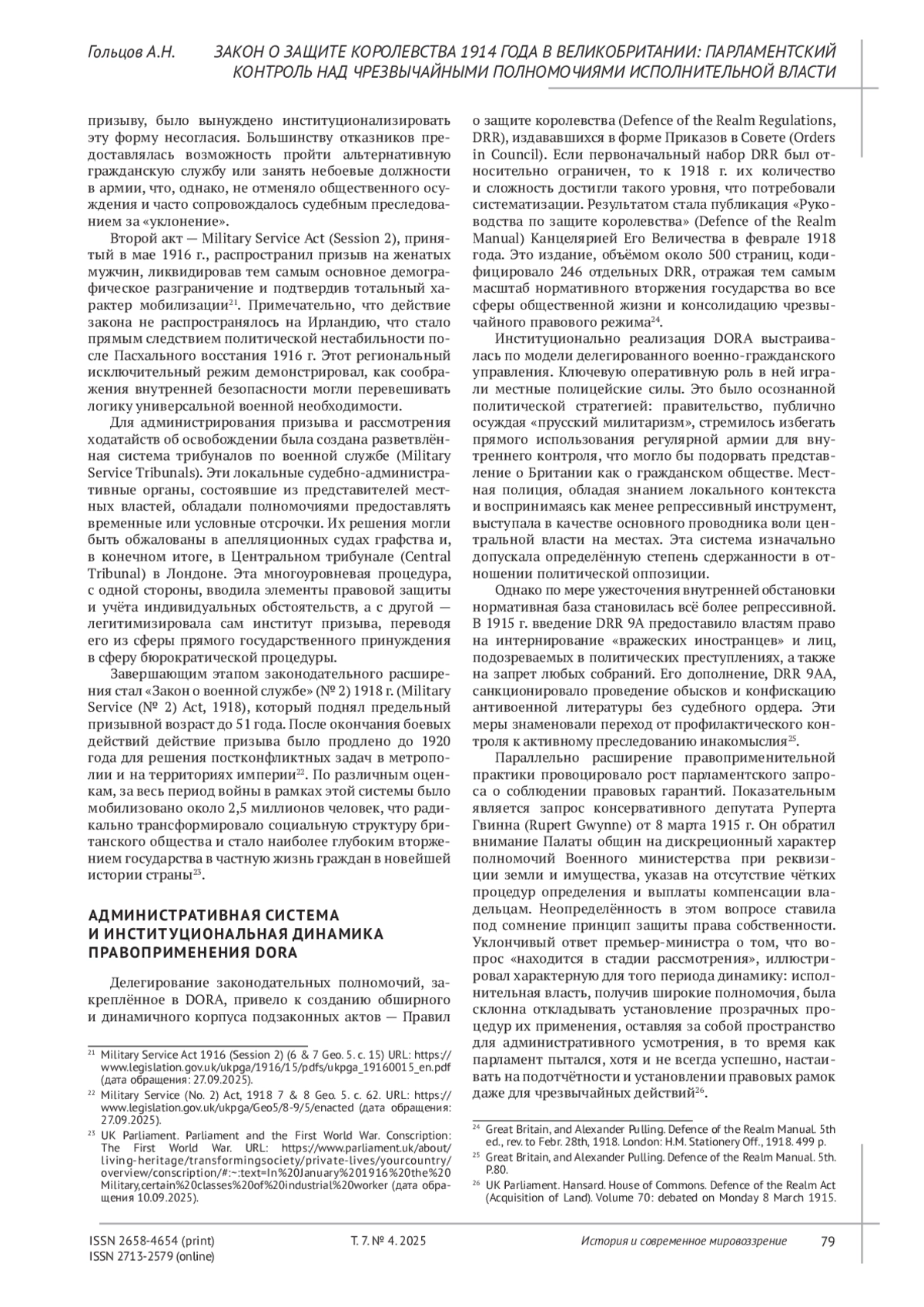 Гольцов А.Н. ЗАКОН О ЗАЩИТЕ КОРОЛЕВСТВА 1914 ГОДА В ВЕЛИКОБРИТАНИИ: ПАРЛАМЕНТСКИЙ КОНТРОЛЬ НАД ЧРЕЗВЫЧАЙНЫМИ ПОЛНОМОЧИЯМИ ИСПОЛНИТЕЛЬНОЙ ВЛАСТИ

призыву, было вынуждено институционализировать эту форму несогласия. Большинству отказников предоставлялась возможность пройти альтернативную гражданскую службу или занять небоевые должности в армии, что, однако, не отменяло общественного осуждения и часто сопровождалось судебным преследованием за «уклонение».

Второй акт — Military Service Act (Session 2), принятый в мае 1916 г., распространил призыв на женатых мужчин, ликвидировав тем самым основное демографическое разграничение и подтвердив тотальный характер мобилизации$^{21}$. Примечательно, что действие закона не распространялось на Ирландию, что стало прямым следствием политической нестабильности после Пасхального восстания 1916 г. Этот региональный исключительный режим демонстрировал, как соображения внутренней безопасности могли перевешивать логику универсальной военной необходимости.

Для администрирования призыва и рассмотрения ходатайств об освобождении была создана разветвлённая система трибуналов по военной службе (Military Service Tribunals). Эти локальные судебно-административные органы, состоявшие из представителей местных властей, обладали полномочиями предоставлять временные или условные отсрочки. Их решения могли быть обжалованы в апелляционных судах графства и, в конечном итоге, в Центральном трибунале (Central Tribunal) в Лондоне. Эта многоуровневая процедура, с одной стороны, вводила элементы правовой защиты и учёта индивидуальных обстоятельств, а с другой — легитимизировала сам институт призыва, переводя его из сферы прямого государственного принуждения в сферу бюрократической процедуры.

Завершающим этапом законодательного расширения стал «Закон о военной службе» (№ 2) 1918 г. (Military Service (№ 2) Act, 1918), который поднял предельный призывной возраст до 51 года. После окончания боевых действий действие призыва было продлено до 1920 года для решения постконфликтных задач в метрополии и на территориях империи$^{22}$. По различным оценкам, за весь период войны в рамках этой системы было мобилизовано около 2,5 миллионов человек, что радикально трансформировало социальную структуру британского общества и стало наиболее глубоким вторжением государства в частную жизнь граждан в новейшей истории страны$^{23}$.

АДМИНИСТРАТИВНАЯ СИСТЕМА И ИНСТИТУЦИОНАЛЬНАЯ ДИНАМИКА ПРАВОПРИМЕНЕНИЯ DORA

Делегирование законодательных полномочий, закреплённое в DORA, привело к созданию обширного и динамичного корпуса подзаконных актов — Правил

$^{21}$ Military Service Act 1916 (Session 2) (6 & 7 Geo. 5. c. 15) URL: https://www.legislation.gov.uk/ukpga/1916/15/pdfs/ukpga_19160015_en.pdf (дата обращения: 27.09.2025).
$^{22}$ Military Service (No. 2) Act, 1918 7 & 8 Geo. 5. c. 62. URL: https://www.legislation.gov.uk/ukpga/Geo5/8-9/5/enacted (дата обращения: 27.09.2025).
$^{23}$ UK Parliament. Parliament and the First World War. Conscription: The First World War. URL: https://www.parliament.uk/about/living-heritage/transformingsociety/private-lives/yourcountry/overview/conscription/#:~:text=In%20January%201916%20the%20Military,certain%20classes%20of%20industrial%20worker (дата обращения 10.09.2025).

о защите королевства (Defence of the Realm Regulations, DRR), издававшихся в форме Приказов в Совете (Orders in Council). Если первоначальный набор DRR был относительно ограничен, то к 1918 г. их количество и сложность достигли такого уровня, что потребовали систематизации. Результатом стала публикация «Руководства по защите королевства» (Defence of the Realm Manual) Канцелярией Его Величества в феврале 1918 года. Это издание, объёмом около 500 страниц, кодифицировало 246 отдельных DRR, отражая тем самым масштаб нормативного вторжения государства во все сферы общественной жизни и консолидацию чрезвычайного правового режима$^{24}$.

Институционально реализация DORA выстраивалась по модели делегированного военно-гражданского управления. Ключевую оперативную роль в ней играли местные полицейские силы. Это было осознанной политической стратегией: правительство, публично осуждая «прусский милитаризм», стремилось избегать прямого использования регулярной армии для внутреннего контроля, что могло бы подорвать представление о Британии как о гражданском обществе. Местная полиция, обладая знанием локального контекста и воспринимаясь как менее репрессивный инструмент, выступала в качестве основного проводника воли центральной власти на местах. Эта система изначально допускала определённую степень сдержанности в отношении политической оппозиции.

Однако по мере ужесточения внутренней обстановки нормативная база становилась всё более репрессивной. В 1915 г. введение DRR 9A предоставило властям право на интернирование «вражеских иностранцев» и лиц, подозреваемых в политических преступлениях, а также на запрет любых собраний. Его дополнение, DRR 9AA, санкционировало проведение обысков и конфискацию антивоенной литературы без судебного ордера. Эти меры знаменовали переход от профилактического контроля к активному преследованию инакомыслия$^{25}$.

Параллельно расширение правоприменительной практики провоцировало рост парламентского запроса о соблюдении правовых гарантий. Показательным является запрос консервативного депутата Руперта Гвинна (Rupert Gwynne) от 8 марта 1915 г. Он обратил внимание Палаты общин на дискреционный характер полномочий Военного министерства при реквизиции земли и имущества, указав на отсутствие чётких процедур определения и выплаты компенсации владельцам. Неопределённость в этом вопросе ставила под сомнение принцип защиты права собственности. Уклончивый ответ премьер-министра о том, что вопрос «находится в стадии рассмотрения», иллюстрировал характерную для того периода динамику: исполнительная власть, получив широкие полномочия, была склонна откладывать установление прозрачных процедур их применения, оставляя за собой пространство для административного усмотрения, в то время как парламент пытался, хотя и не всегда успешно, настаивать на подотчётности и установлении правовых рамок даже для чрезвычайных действий$^{26}$.

$^{24}$ Great Britain, and Alexander Pulling. Defence of the Realm Manual. 5th ed., rev. to Febr. 28th, 1918. London: H.M. Stationery Off., 1918. 499 p.
$^{25}$ Great Britain, and Alexander Pulling. Defence of the Realm Manual. 5th. P.80.
$^{26}$ UK Parliament. Hansard. House of Commons. Defence of the Realm Act (Acquisition of Land). Volume 70: debated on Monday 8 March 1915.

ISSN 2658-4654 (print)
ISSN 2713-2579 (online)
Т. 7. № 4. 2025
История и современное мировоззрение
79